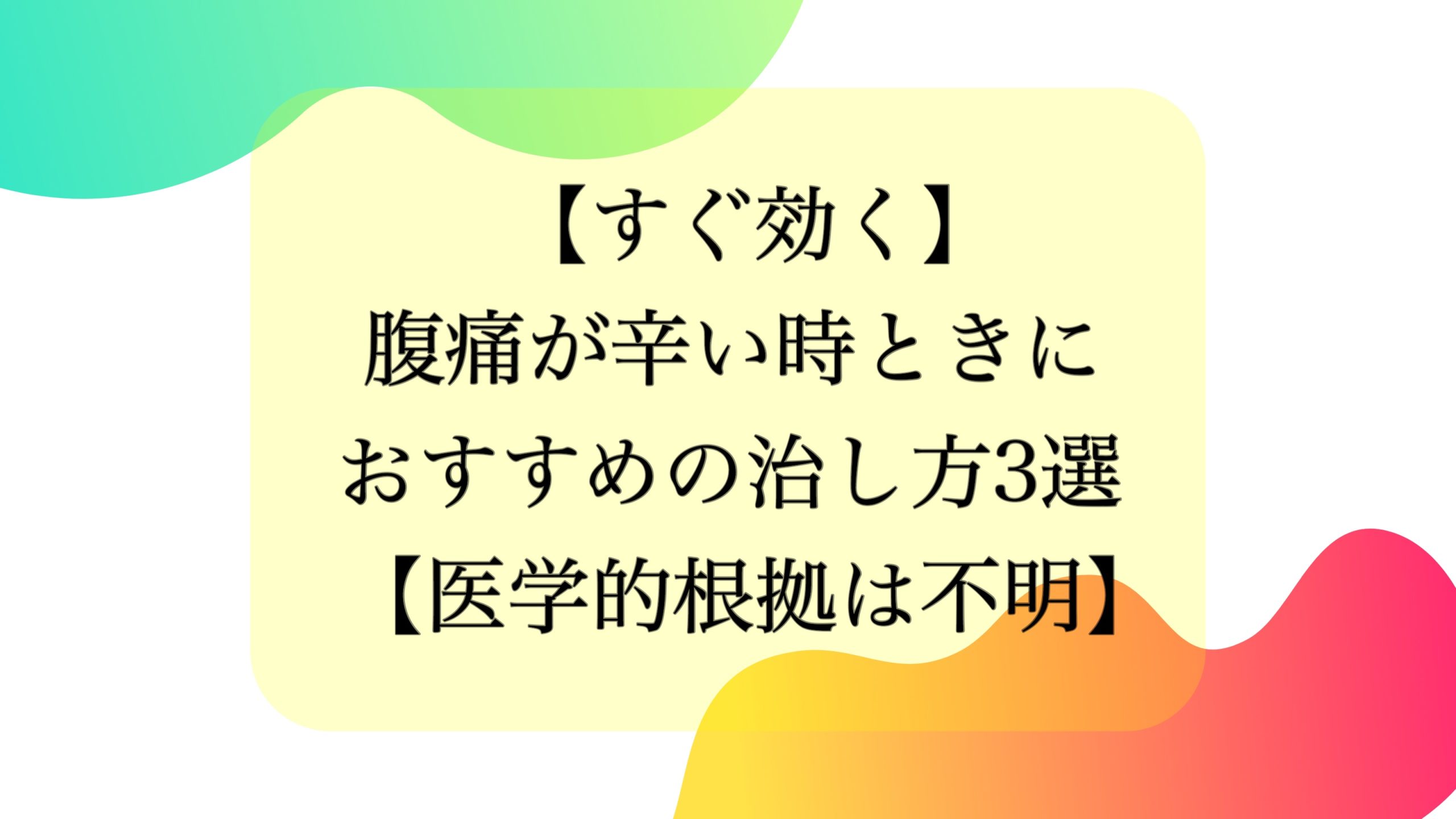 【すぐ効く】
腹痛が辛い時ときに
おすすめの治し方3選
【医学的根拠は不明】